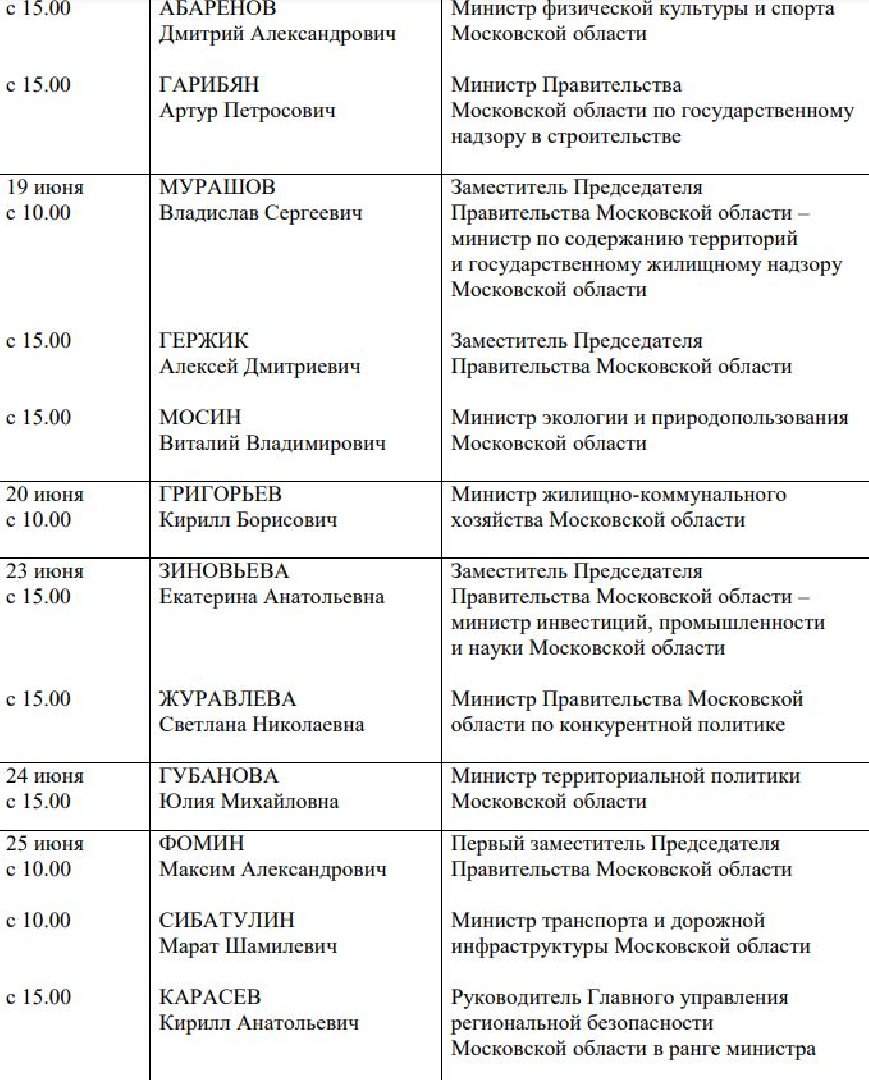 | | | |
|---|---|---|
| с 15.00 | АБАРЕНОВ Дмитрий Александрович | Министр физической культуры и спорта Московской области |
| с 15.00 | ГАРИБЯН Артур Петросович | Министр Правительства Московской области по государственному надзору в строительстве |
| 19 июня с 10.00 | МУРАШОВ Владислав Сергеевич | Заместитель Председателя Правительства Московской области – министр по содержанию территорий и государственному жилищному надзору Московской области |
| с 15.00 | ГЕРЖИК Алексей Дмитриевич | Заместитель Председателя Правительства Московской области |
| с 15.00 | МОСИН Виталий Владимирович | Министр экологии и природопользования Московской области |
| 20 июня с 10.00 | ГРИГОРЬЕВ Кирилл Борисович | Министр жилищно-коммунального хозяйства Московской области |
| 23 июня с 15.00 | ЗИНОВЬЕВА Екатерина Анатольевна | Заместитель Председателя Правительства Московской области – министр инвестиций, промышленности и науки Московской области |
| с 15.00 | ЖУРАВЛЕВА Светлана Николаевна | Министр Правительства Московской области по конкурентной политике |
| 24 июня с 15.00 | ГУБАНОВА Юлия Михайловна | Министр территориальной политики Московской области |
| 25 июня с 10.00 | ФОМИН Максим Александрович | Первый заместитель Председателя Правительства Московской области |
| с 10.00 | СИБАТУЛИН Марат Шамилевич | Министр транспорта и дорожной инфраструктуры Московской области |
| с 15.00 | КАРАСЕВ Кирилл Анатольевич | Руководитель Главного управления региональной безопасности Московской области в ранге министра |